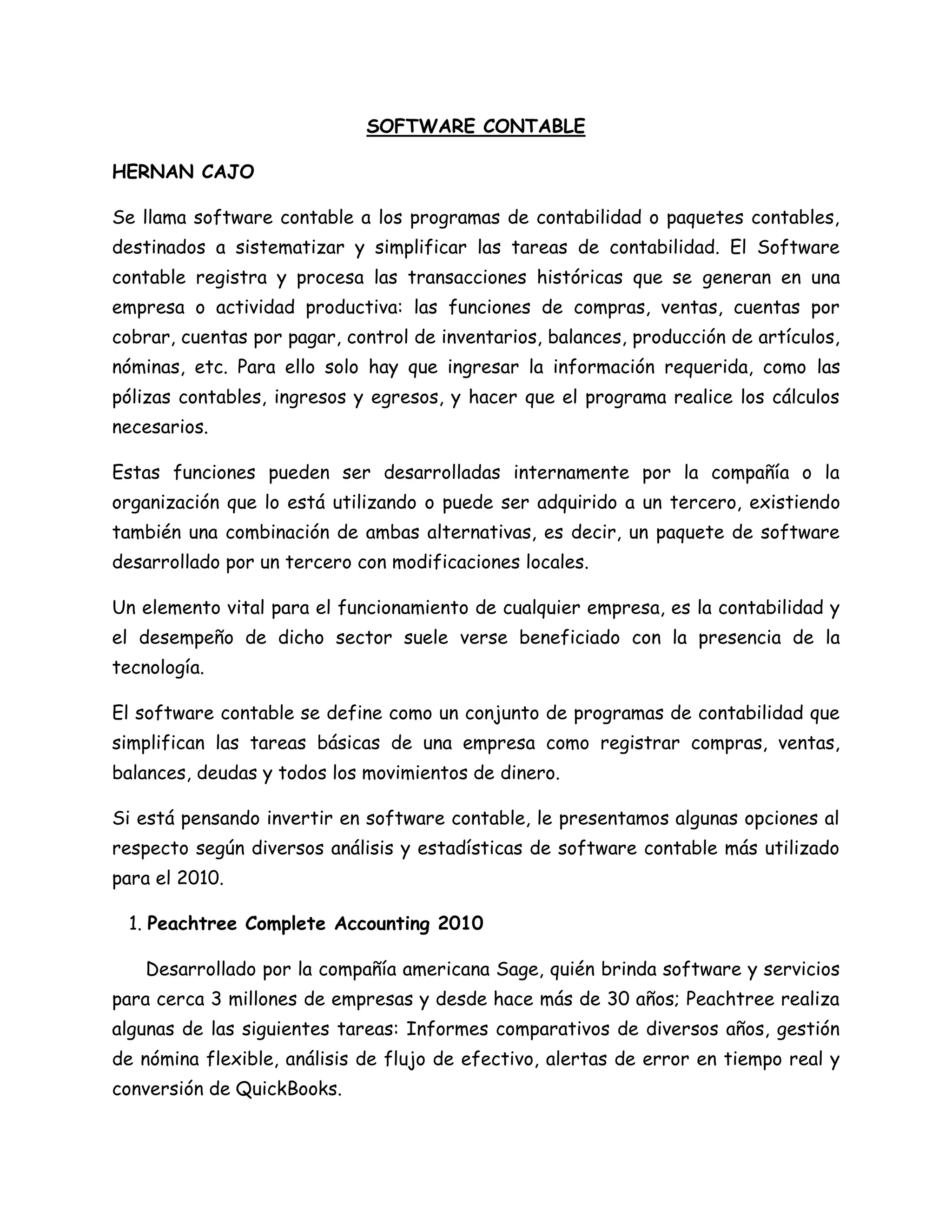 SOFTWARE CONTABLE

HERNAN CAJO

Se llama software contable a los programas de contabilidad o paquetes contables, destinados a sistematizar y simplificar las tareas de contabilidad. El Software contable registra y procesa las transacciones históricas que se generan en una empresa o actividad productiva: las funciones de compras, ventas, cuentas por cobrar, cuentas por pagar, control de inventarios, balances, producción de artículos, nóminas, etc. Para ello solo hay que ingresar la información requerida, como las pólizas contables, ingresos y egresos, y hacer que el programa realice los cálculos necesarios.

Estas funciones pueden ser desarrolladas internamente por la compañía o la organización que lo está utilizando o puede ser adquirido a un tercero, existiendo también una combinación de ambas alternativas, es decir, un paquete de software desarrollado por un tercero con modificaciones locales.

Un elemento vital para el funcionamiento de cualquier empresa, es la contabilidad y el desempeño de dicho sector suele verse beneficiado con la presencia de la tecnología.

El software contable se define como un conjunto de programas de contabilidad que simplifican las tareas básicas de una empresa como registrar compras, ventas, balances, deudas y todos los movimientos de dinero.

Si está pensando invertir en software contable, le presentamos algunas opciones al respecto según diversos análisis y estadísticas de software contable más utilizado para el 2010.

1. Peachtree Complete Accounting 2010

Desarrollado por la compañía americana Sage, quién brinda software y servicios para cerca 3 millones de empresas y desde hace más de 30 años; Peachtree realiza algunas de las siguientes tareas: Informes comparativos de diversos años, gestión de nómina flexible, análisis de flujo de efectivo, alertas de error en tiempo real y conversión de QuickBooks.